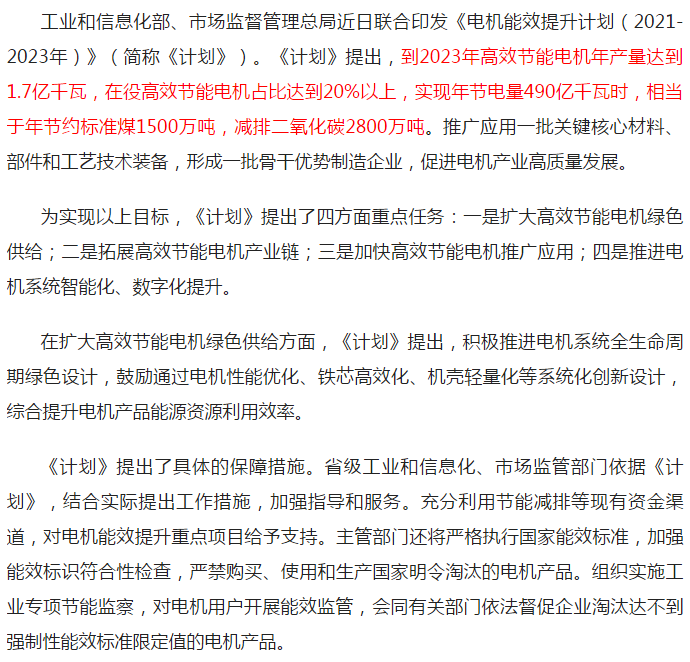 工业和信息化部、市场监督管理总局近日联合印发《电机能效提升计划（2021-2023年）》（简称《计划》）。《计划》提出，到2023年高效节能电机年产量达到1.7亿千瓦，在役高效节能电机占比达到20%以上，实现年节电量490亿千瓦时，相当于年节约标准煤1500万吨，减排二氧化碳2800万吨。推广应用一批关键核心材料、部件和工艺技术装备，形成一批骨干优势制造企业，促进电机产业高质量发展。

为实现以上目标，《计划》提出了四方面重点任务：一是扩大高效节能电机绿色供给；二是拓展高效节能电机产业链；三是加快高效节能电机推广应用；四是推进电机系统智能化、数字化提升。

在扩大高效节能电机绿色供给方面，《计划》提出，积极推进电机系统全生命周期绿色设计，鼓励通过电机性能优化、铁芯高效化、机壳轻量化等系统化创新设计，综合提升电机产品能源资源利用效率。

《计划》提出了具体的保障措施。省级工业和信息化、市场监管部门依据《计划》，结合实际提出工作措施，加强指导和服务。充分利用节能减排等现有资金渠道，对电机能效提升重点项目给予支持。主管部门还将严格执行国家能效标准，加强能效标识符合性检查，严禁购买、使用和生产国家明令淘汰的电机产品。组织实施工业专项节能监察，对电机用户开展能效监管，会同有关部门依法督促企业淘汰达不到强制性能效标准限定值的电机产品。